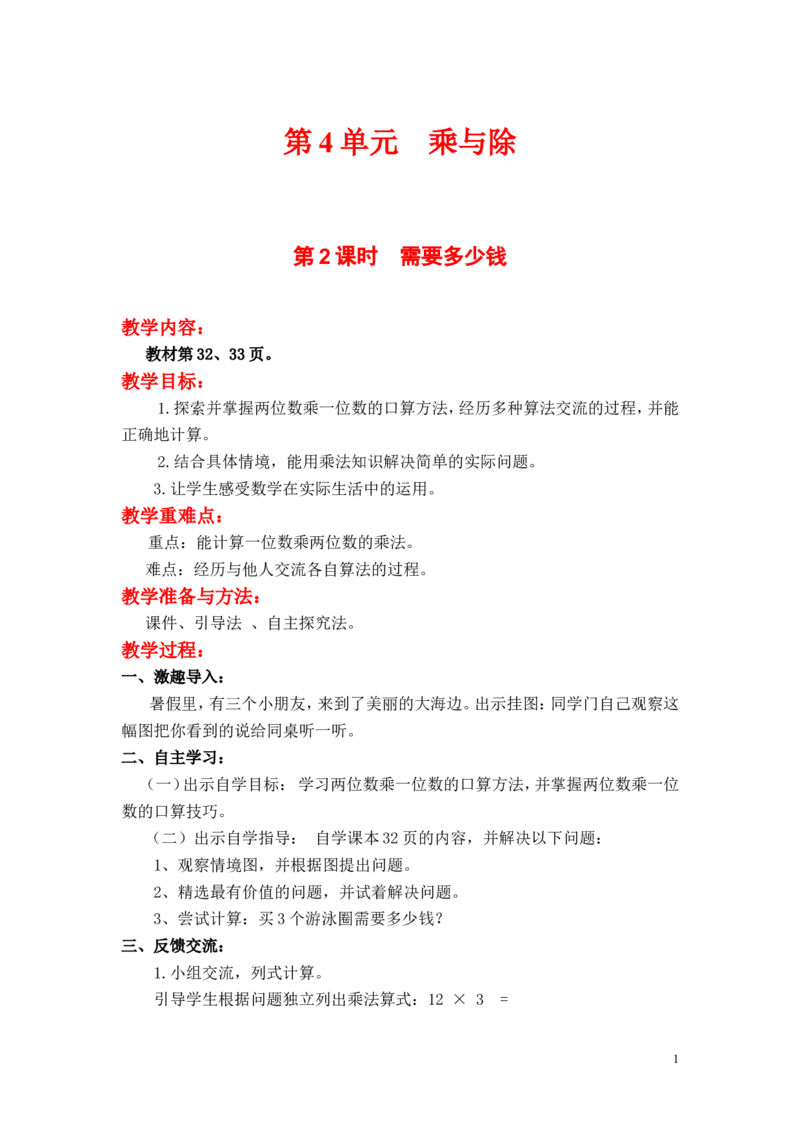 第4单元 乘与除

第2课时 需要多少钱

教学内容：

教材第32、33页。

教学目标：

1.探索并掌握两位数乘一位数的口算方法，经历多种算法交流的过程，并能正确地计算。

2.结合具体情境，能用乘法知识解决简单的实际问题。

3.让学生感受数学在实际生活中的运用。

教学重难点：

重点：能计算一位数乘两位数的乘法。

难点：经历与他人交流各自算法的过程。

教学准备与方法：

课件、引导法 、自主探究法。

教学过程：

一、激趣导入：

暑假里，有三个小朋友，来到了美丽的大海边。出示挂图：同学门自己观察这幅图把你看到的说给同桌听一听。

二、自主学习：

（一）出示自学目标： 学习两位数乘一位数的口算方法，并掌握两位数乘一位数的口算技巧。

（二）出示自学指导： 自学课本32页的内容，并解决以下问题：

1、观察情境图，并根据图提出问题。

2、精选最有价值的问题，并试着解决问题。

3、尝试计算：买3个游泳圈需要多少钱？

三、反馈交流：

1.小组交流，列式计算。

引导学生根据问题独立列出乘法算式：$12 \times 3 =$

1